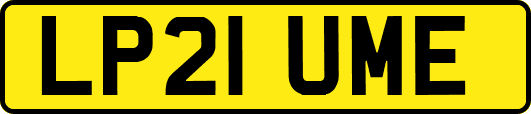 LP21 UME